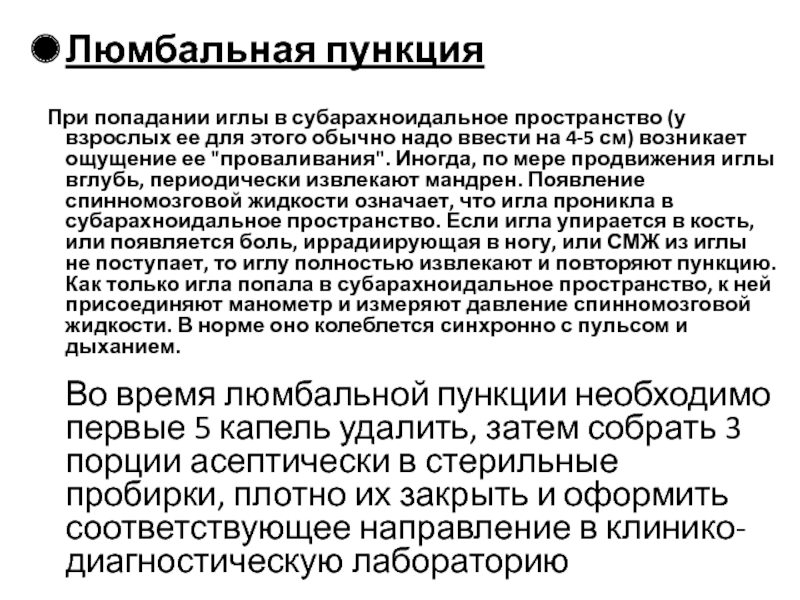 Люмбальная пункция

При попадании иглы в субарахноидальное пространство (у взрослых ее для этого обычно надо ввести на 4-5 см) возникает ощущение ее "проваливания". Иногда, по мере продвижения иглы вглубь, периодически извлекают мандрен. Появление спинномозговой жидкости означает, что игла проникла в субарахноидальное пространство. Если игла упирается в кость, или появляется боль, иррадиирующая в ногу, или СМЖ из иглы не поступает, то иглу полностью извлекают и повторяют пункцию. Как только игла попала в субарахноидальное пространство, к ней присоединяют манометр и измеряют давление спинномозговой жидкости. В норме оно колеблется синхронно с пульсом и дыханием.

Во время люмбальной пункции необходимо первые 5 капель удалить, затем собрать 3 порции асептически в стерильные пробирки, плотно их закрыть и оформить соответствующее направление в клинико-диагностическую лабораторию